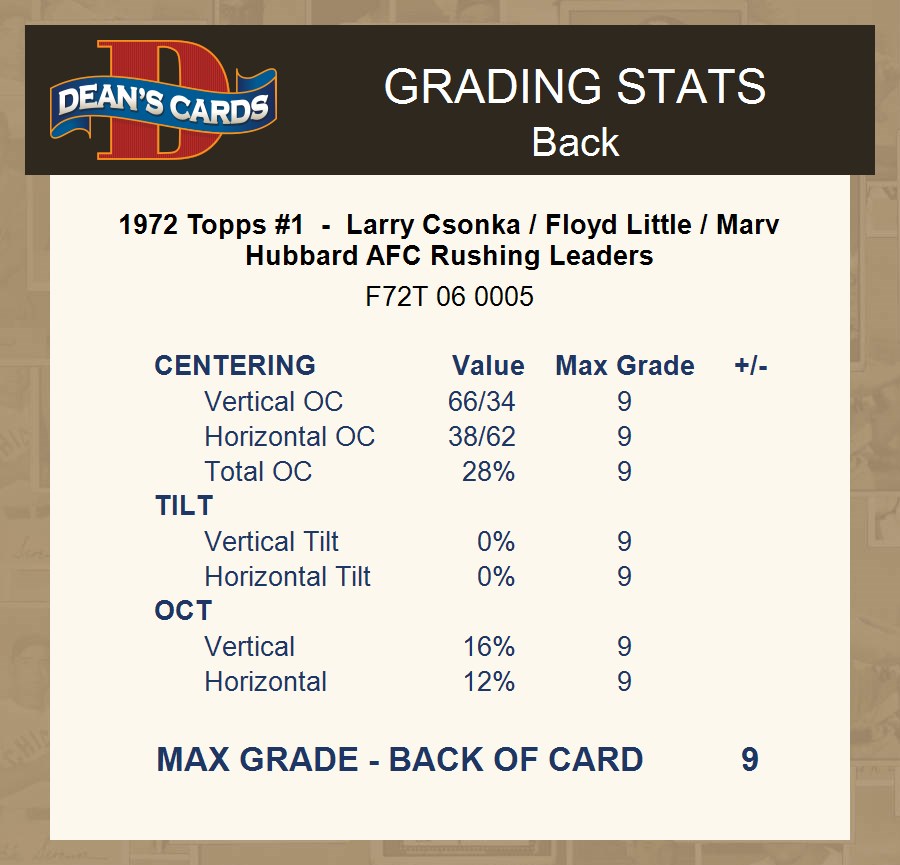 DEAN'S CARDS

GRADING STATS
Back

1972 Topps #1 - Larry Csonka / Floyd Little / Marv Hubbard AFC Rushing Leaders
F72T 06 0005

| CENTERING | Value | Max Grade | +/- |
|---|---|---|---|
| Vertical OC | 66/34 | 9 | |
| Horizontal OC | 38/62 | 9 | |
| Total OC | 28% | 9 | |
| TILT | | | |
| Vertical Tilt | 0% | 9 | |
| Horizontal Tilt | 0% | 9 | |
| OCT | | | |
| Vertical | 16% | 9 | |
| Horizontal | 12% | 9 | |

MAX GRADE - BACK OF CARD 9